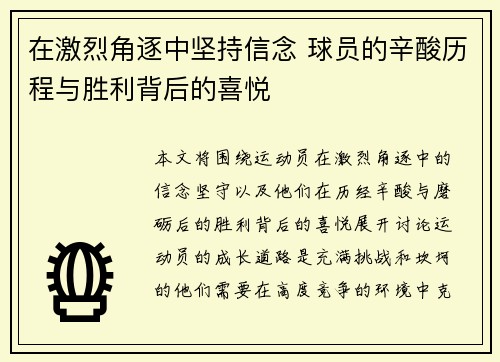 在激烈角逐中坚持信念 球员的辛酸历程与胜利背后的喜悦

本文将围绕运动员在激烈角逐中的信念坚守以及他们在历经辛酸与磨砺后的胜利背后的喜悦展开讨论运动员的成长道路是充满挑战和坎坷的他们需要在高度竞争的环境中克